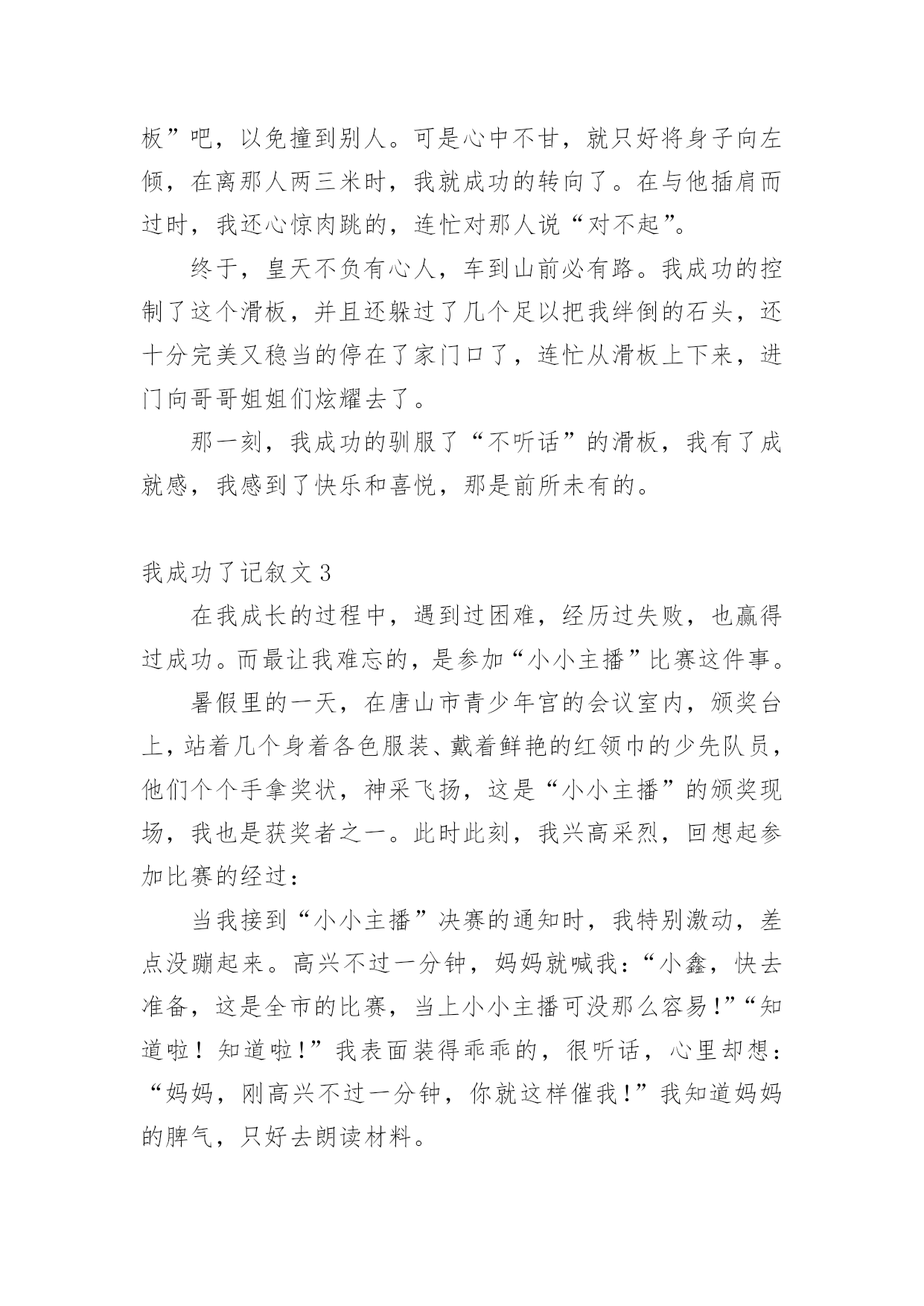 板”吧，以免撞到别人。可是心中不甘，就只好将身子向左倾，在离那人两三米时，我就成功的转向了。在与他插肩而过时，我还心惊肉跳的，连忙对那人说“对不起”。

终于，皇天不负有心人，车到山前必有路。我成功的控制了这个滑板，并且还躲过了几个足以把我绊倒的石头，还十分完美又稳当的停在了家门口了，连忙从滑板上下来，进门向哥哥姐姐们炫耀去了。

那一刻，我成功的驯服了“不听话”的滑板，我有了成就感，我感到了快乐和喜悦，那是前所未有的。

我成功了记叙文 3

在我成长的过程中，遇到过困难，经历过失败，也赢得过成功。而最让我难忘的，是参加“小小主播”比赛这件事。

暑假里的一天，在唐山市青少年宫的会议室内，颁奖台上，站着几个身着各色服装、戴着鲜艳的红领巾的少先队员，他们个个手拿奖状，神采飞扬，这是“小小主播”的颁奖现场，我也是获奖者之一。此时此刻，我兴高采烈，回想起参加比赛的经过：

当我接到“小小主播”决赛的通知时，我特别激动，差点没蹦起来。高兴不过一分钟，妈妈就喊我：“小鑫，快去准备，这是全市的比赛，当上小小主播可没那么容易!”“知道啦！知道啦!”我表面装得乖乖的，很听话，心里却想：“妈妈，刚高兴不过一分钟，你就这样催我!”我知道妈妈的脾气，只好去朗读材料。